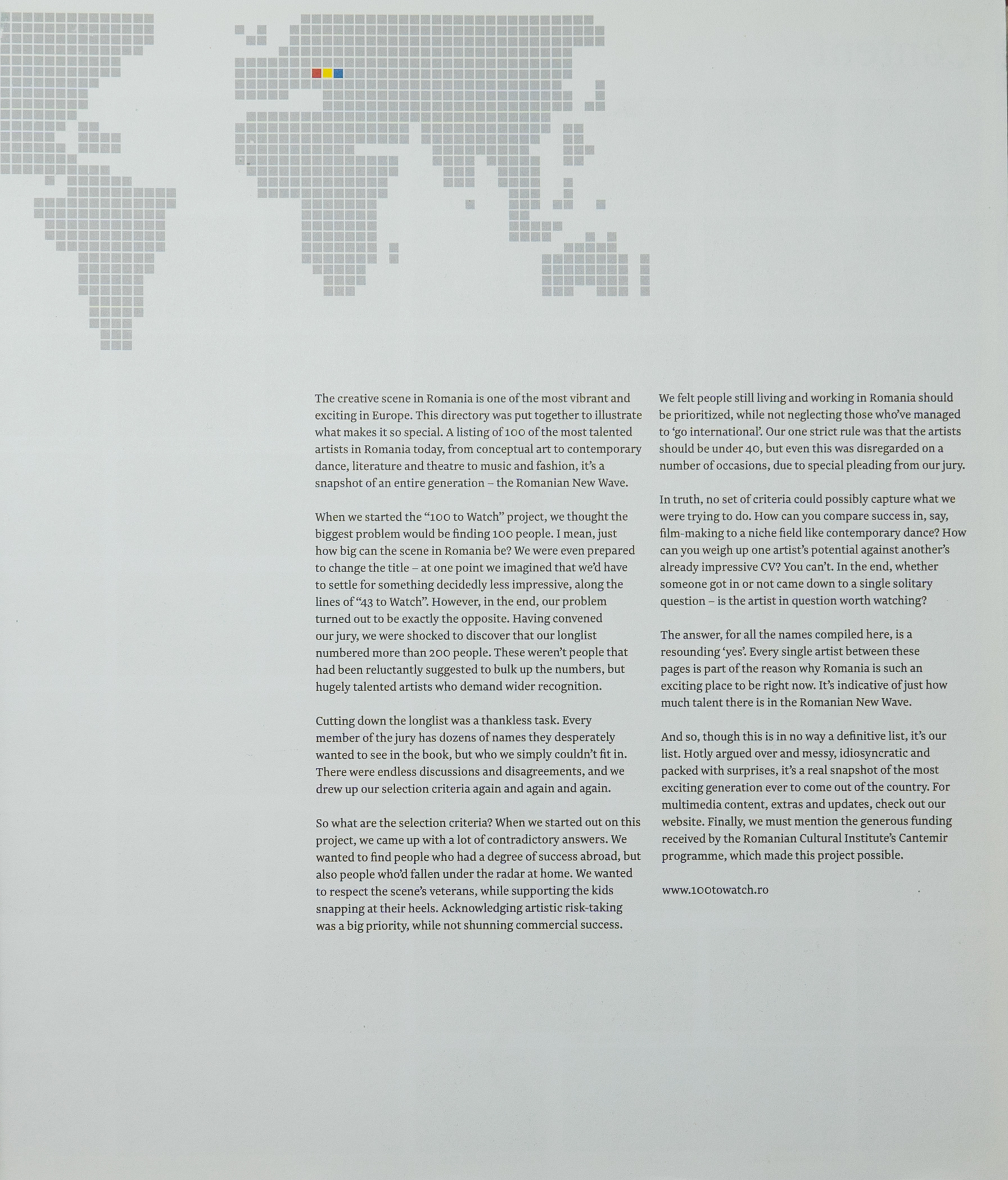 The creative scene in Romania is one of the most vibrant and exciting in Europe. This directory was put together to illustrate what makes it so special. A listing of 100 of the most talented artists in Romania today, from conceptual art to contemporary dance, literature and theatre to music and fashion, it's a snapshot of an entire generation – the Romanian New Wave.

When we started the "100 to Watch" project, we thought the biggest problem would be finding 100 people. I mean, just how big can the scene in Romania be? We were even prepared to change the title – at one point we imagined that we'd have to settle for something decidedly less impressive, along the lines of "43 to Watch". However, in the end, our problem turned out to be exactly the opposite. Having convened our jury, we were shocked to discover that our longlist numbered more than 200 people. These weren't people that had been reluctantly suggested to bulk up the numbers, but hugely talented artists who demand wider recognition.

Cutting down the longlist was a thankless task. Every member of the jury has dozens of names they desperately wanted to see in the book, but who we simply couldn't fit in. There were endless discussions and disagreements, and we drew up our selection criteria again and again and again.

So what are the selection criteria? When we started out on this project, we came up with a lot of contradictory answers. We wanted to find people who had a degree of success abroad, but also people who'd fallen under the radar at home. We wanted to respect the scene's veterans, while supporting the kids snapping at their heels. Acknowledging artistic risk-taking was a big priority, while not shunning commercial success.

We felt people still living and working in Romania should be prioritized, while not neglecting those who've managed to 'go international'. Our one strict rule was that the artists should be under 40, but even this was disregarded on a number of occasions, due to special pleading from our jury.

In truth, no set of criteria could possibly capture what we were trying to do. How can you compare success in, say, film-making to a niche field like contemporary dance? How can you weigh up one artist's potential against another's already impressive CV? You can't. In the end, whether someone got in or not came down to a single solitary question – is the artist in question worth watching?

The answer, for all the names compiled here, is a resounding 'yes'. Every single artist between these pages is part of the reason why Romania is such an exciting place to be right now. It's indicative of just how much talent there is in the Romanian New Wave.

And so, though this is in no way a definitive list, it's our list. Hotly argued over and messy, idiosyncratic and packed with surprises, it's a real snapshot of the most exciting generation ever to come out of the country. For multimedia content, extras and updates, check out our website. Finally, we must mention the generous funding received by the Romanian Cultural Institute's Cantemir programme, which made this project possible.

www.100towatch.ro